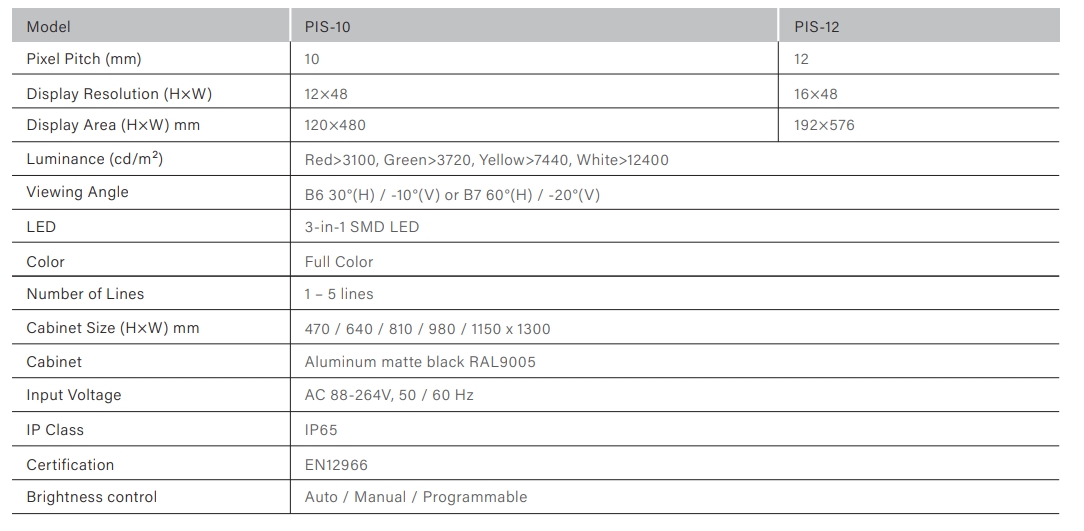 | Model | PIS-10 | PIS-12 |
|---|---|---|
| Pixel Pitch (mm) | 10 | 12 |
| Display Resolution (H×W) | 12×48 | 16×48 |
| Display Area (H×W) mm | 120×480 | 192×576 |
| Luminance (cd/m$^2$) | Red>3100, Green>3720, Yellow>7440, White>12400 | |
| Viewing Angle | B6 30°(H) / -10°(V) or B7 60°(H) / -20°(V) | |
| LED | 3-in-1 SMD LED | |
| Color | Full Color | |
| Number of Lines | 1 – 5 lines | |
| Cabinet Size (H×W) mm | 470 / 640 / 810 / 980 / 1150 x 1300 | |
| Cabinet | Aluminum matte black RAL9005 | |
| Input Voltage | AC 88-264V, 50 / 60 Hz | |
| IP Class | IP65 | |
| Certification | EN12966 | |
| Brightness control | Auto / Manual / Programmable | |